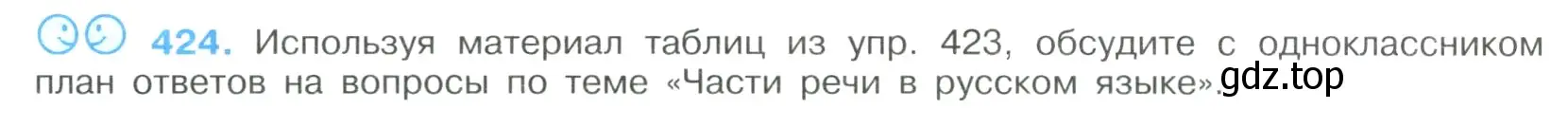 424. Используя материал таблиц из упр. 423, обсудите с одноклассником план ответов на вопросы по теме «Части речи в русском языке».

gdz.top